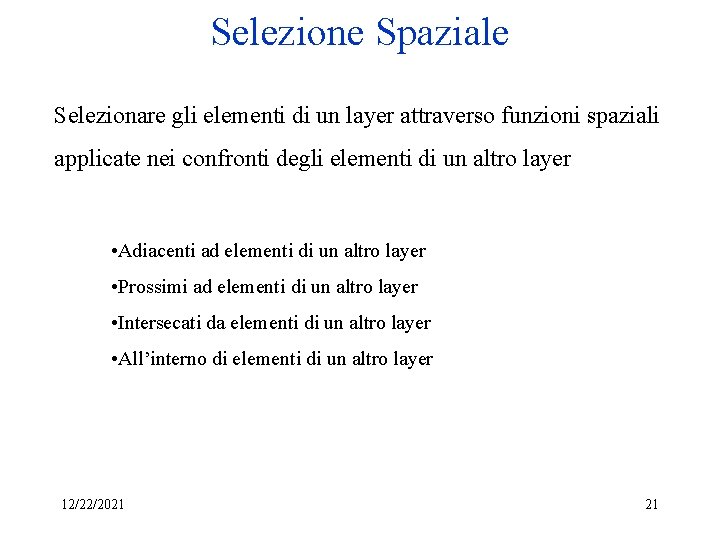 Selezione Spaziale

Selezionare gli elementi di un layer attraverso funzioni spaziali applicate nei confronti degli elementi di un altro layer

•Adiacenti ad elementi di un altro layer
•Prossimi ad elementi di un altro layer
•Intersecati da elementi di un altro layer
•All’interno di elementi di un altro layer

12/22/2021

21